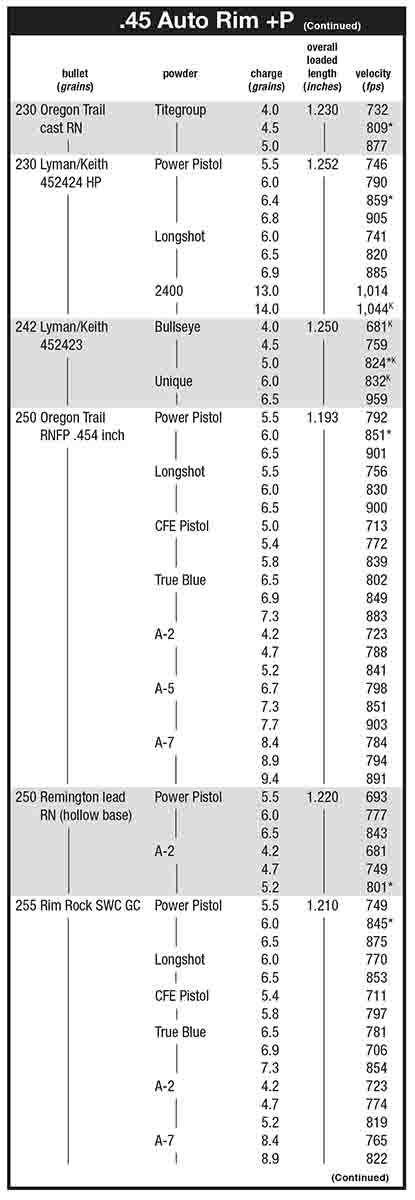 .45 Auto Rim +P (Continued)

| bullet (grains) | powder | charge (grains) | overall loaded length (inches) | velocity (fps) |
|---|---|---|---|---|
| 230 Oregon Trail cast RN | Titegroup | 4.0 | 1.230 | 732 |
| | | 4.5 | | 809* |
| | | 5.0 | | 877 |
| 230 Lyman/Keith 452424 HP | Power Pistol | 5.5 | 1.252 | 746 |
| | | 6.0 | | 790 |
| | | 6.4 | | 859* |
| | | 6.8 | | 905 |
| | Longshot | 6.0 | | 741 |
| | | 6.5 | | 820 |
| | | 6.9 | | 885 |
| | 2400 | 13.0 | | 1,014 |
| | | 14.0 | | 1,044$^K$ |
| 242 Lyman/Keith 452423 | Bullseye | 4.0 | 1.250 | 681$^K$ |
| | | 4.5 | | 759 |
| | | 5.0 | | 824*$^K$ |
| | Unique | 6.0 | | 832$^K$ |
| | | 6.5 | | 959 |
| 250 Oregon Trail RNFP .454 inch | Power Pistol | 5.5 | 1.193 | 792 |
| | | 6.0 | | 851* |
| | | 6.5 | | 901 |
| | Longshot | 5.5 | | 756 |
| | | 6.0 | | 830 |
| | | 6.5 | | 900 |
| | CFE Pistol | 5.0 | | 713 |
| | | 5.4 | | 772 |
| | | 5.8 | | 839 |
| | True Blue | 6.5 | | 802 |
| | | 6.9 | | 849 |
| | | 7.3 | | 883 |
| | A-2 | 4.2 | | 723 |
| | | 4.7 | | 788 |
| | | 5.2 | | 841 |
| | A-5 | 6.7 | | 798 |
| | | 7.3 | | 851 |
| | | 7.7 | | 903 |
| | A-7 | 8.4 | | 784 |
| | | 8.9 | | 794 |
| | | 9.4 | | 891 |
| 250 Remington lead RN (hollow base) | Power Pistol | 5.5 | 1.220 | 693 |
| | | 6.0 | | 777 |
| | | 6.5 | | 843 |
| | A-2 | 4.2 | | 681 |
| | | 4.7 | | 749 |
| | | 5.2 | | 801* |
| 255 Rim Rock SWC GC | Power Pistol | 5.5 | 1.210 | 749 |
| | | 6.0 | | 845* |
| | | 6.5 | | 875 |
| | Longshot | 6.0 | | 770 |
| | | 6.5 | | 853 |
| | CFE Pistol | 5.4 | | 711 |
| | | 5.8 | | 797 |
| | True Blue | 6.5 | | 781 |
| | | 6.9 | | 706 |
| | | 7.3 | | 854 |
| | A-2 | 4.2 | | 723 |
| | | 4.7 | | 774 |
| | | 5.2 | | 819 |
| | A-7 | 8.4 | | 765 |
| | | 8.9 | | 822 |

(Continued)